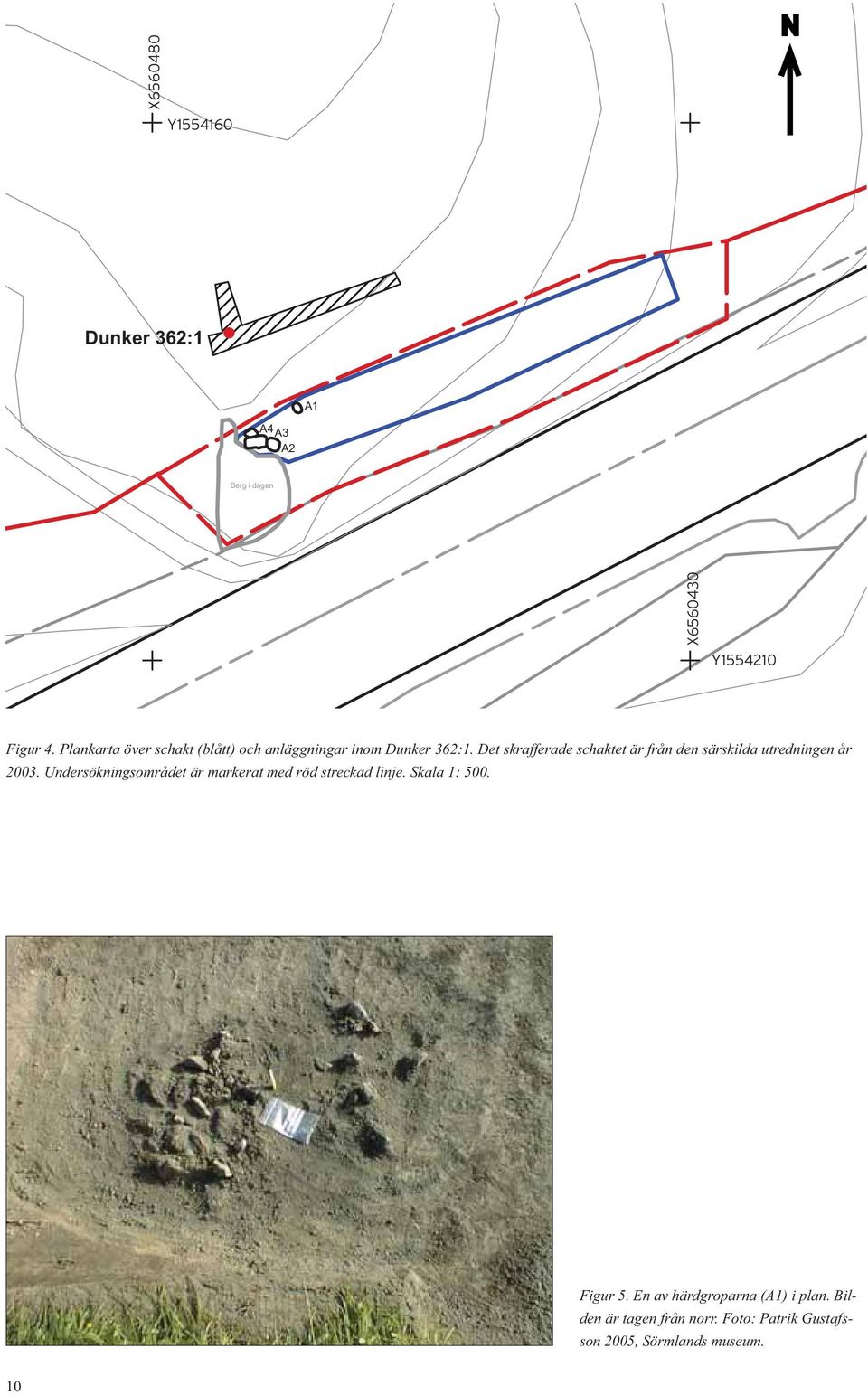 X6560480
Y1554160

N

Dunker 362:1

A1
A4
A3
A2

Berg i dagen

X6560430
Y1554210

Figur 4. Plankarta över schakt (blått) och anläggningar inom Dunker 362:1. Det skrafferade schaktet är från den särskilda utredningen år 2003. Undersökningsområdet är markerat med röd streckad linje. Skala 1: 500.

Figur 5. En av härdgroparna (A1) i plan. Bilden är tagen från norr. Foto: Patrik Gustafsson 2005, Sörmlands museum.

10